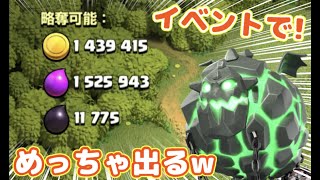 略奪可能：

1 439 415

1 525 943

11 775

イベントで!

めっちゃ出るw